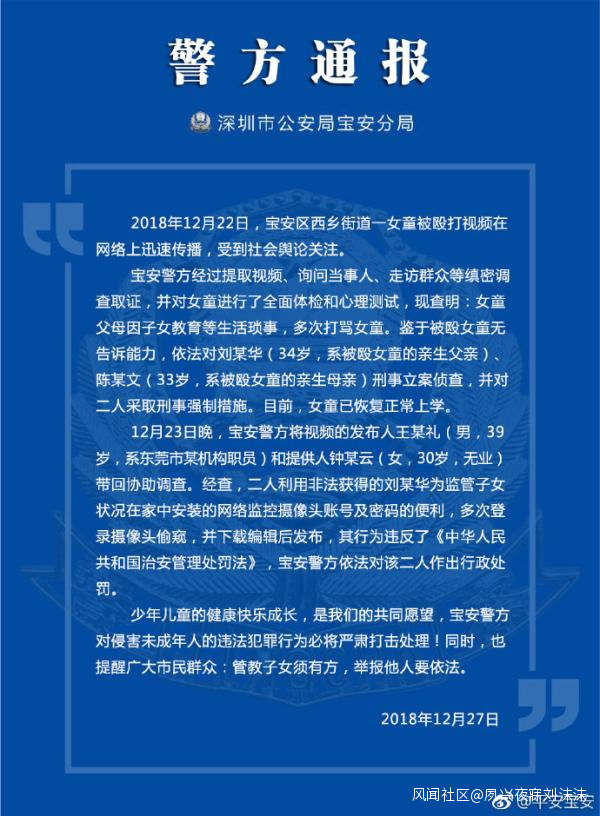 警方通报

深圳市公安局宝安分局

2018年12月22日，宝安区西乡街道一女童被殴打视频在网络上迅速传播，受到社会舆论关注。

宝安警方经过提取视频、询问当事人、走访群众等缜密调查取证，并对女童进行了全面体检和心理测试，现查明：女童父母因子女教育等生活琐事，多次打骂女童。鉴于被殴女童无告诉能力，依法对刘某华（34岁，系被殴女童的亲生父亲）、陈某文（33岁，系被殴女童的亲生母亲）刑事立案侦查，并对二人采取刑事强制措施。目前，女童已恢复正常上学。

12月23日晚，宝安警方将视频的发布人王某礼（男，39岁，系东莞市某机构职员）和提供人钟某云（女，30岁，无业）带回协助调查。经查，二人利用非法获得的刘某华为监管子女状况在家中安装的网络监控摄像头账号及密码的便利，多次登录摄像头偷窥，并下载编辑后发布，其行为违反了《中华人民共和国治安管理处罚法》，宝安警方依法对该二人作出行政处罚。

少年儿童的健康快乐成长，是我们的共同愿望，宝安警方对侵害未成年人的违法犯罪行为必将严肃打击处理！同时，也提醒广大市民群众：管教子女须有方，举报他人要依法。

2018年12月27日

风闻社区@夙兴夜寐刘沫沫 @平安宝安